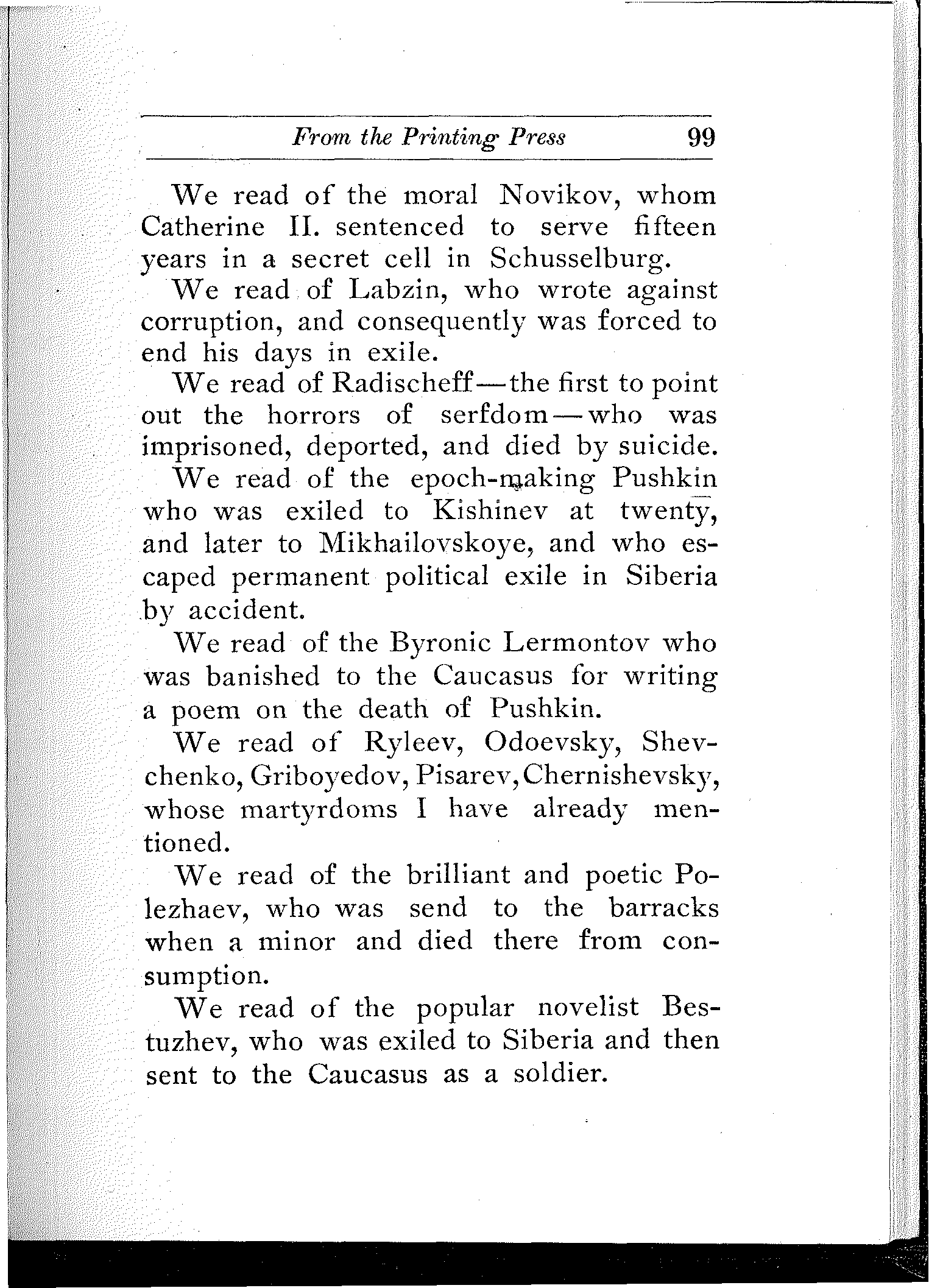 From the Printing Press 99

We read of the moral Novikov, whom Catherine II. sentenced to serve fifteen years in a secret cell in Schusselburg.

We read of Labzin, who wrote against corruption, and consequently was forced to end his days in exile.

We read of Radischeff—the first to point out the horrors of serfdom—who was imprisoned, deported, and died by suicide.

We read of the epoch-making Pushkin who was exiled to Kishinev at twenty, and later to Mikhailovskoye, and who escaped permanent political exile in Siberia by accident.

We read of the Byronic Lermontov who was banished to the Caucasus for writing a poem on the death of Pushkin.

We read of Ryleev, Odoevsky, Shevchenko, Griboyedov, Pisarev, Chernishevsky, whose martyrdoms I have already mentioned.

We read of the brilliant and poetic Polezhaev, who was send to the barracks when a minor and died there from consumption.

We read of the popular novelist Bestuzhev, who was exiled to Siberia and then sent to the Caucasus as a soldier.